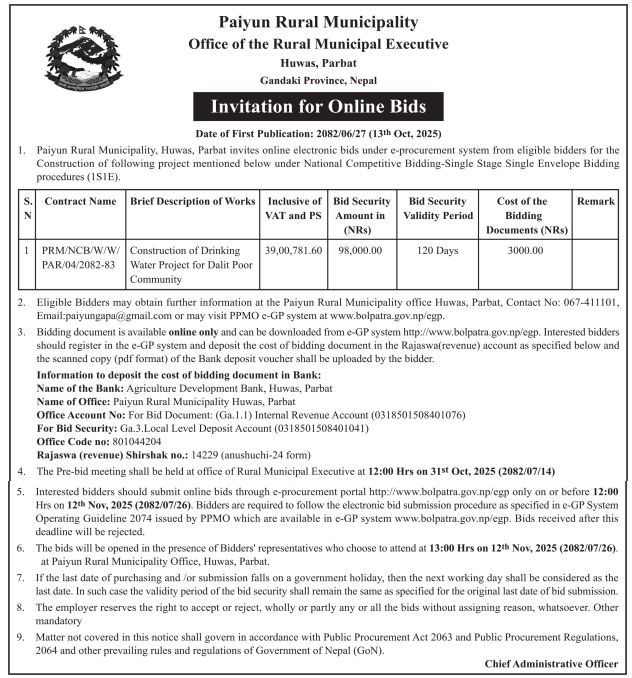 Paiyun Rural Municipality
Office of the Rural Municipal Executive
Huwas, Parbat
Gandaki Province, Nepal

Invitation for Online Bids

Date of First Publication: 2082/06/27 (13th Oct, 2025)

1. Paiyun Rural Municipality, Huwas, Parbat invites online electronic bids under e-procurement system from eligible bidders for the Construction of following project mentioned below under National Competitive Bidding-Single Stage Single Envelope Bidding procedures (1S1E).

| S. N | Contract Name | Brief Description of Works | Inclusive of VAT and PS | Bid Security Amount in (NRs) | Bid Security Validity Period | Cost of the Bidding Documents (NRs) | Remark |
|---|---|---|---|---|---|---|---|
| 1 | PRM/NCB/W/W/PAR/04/2082-83 | Construction of Drinking Water Project for Dalit Poor Community | 39,00,781.60 | 98,000.00 | 120 Days | 3000.00 | |

2. Eligible Bidders may obtain further information at the Paiyun Rural Municipality office Huwas, Parbat, Contact No: 067-411101, Email:paiyungapa@gmail.com or may visit PPMO e-GP system at www.bolpatra.gov.np/egp.

3. Bidding document is available online only and can be downloaded from e-GP system http://www.bolpatra.gov.np/egp. Interested bidders should register in the e-GP system and deposit the cost of bidding document in the Rajaswa(revenue) account as specified below and the scanned copy (pdf format) of the Bank deposit voucher shall be uploaded by the bidder.

Information to deposit the cost of bidding document in Bank:
Name of the Bank: Agriculture Development Bank, Huwas, Parbat
Name of Office: Paiyun Rural Municipality Huwas, Parbat
Office Account No: For Bid Document: (Ga.1.1) Internal Revenue Account (0318501508401076)
For Bid Security: Ga.3.Local Level Deposit Account (0318501508401041)
Office Code no: 801044204
Rajaswa (revenue) Shirshak no.: 14229 (anushuchi-24 form)

4. The Pre-bid meeting shall be held at office of Rural Municipal Executive at 12:00 Hrs on 31st Oct, 2025 (2082/07/14)

5. Interested bidders should submit online bids through e-procurement portal http://www.bolpatra.gov.np/egp only on or before 12:00 Hrs on 12th Nov, 2025 (2082/07/26). Bidders are required to follow the electronic bid submission procedure as specified in e-GP System Operating Guideline 2074 issued by PPMO which are available in e-GP system www.bolpatra.gov.np/egp. Bids received after this deadline will be rejected.

6. The bids will be opened in the presence of Bidders' representatives who choose to attend at 13:00 Hrs on 12th Nov, 2025 (2082/07/26). at Paiyun Rural Municipality Office, Huwas, Parbat.

7. If the last date of purchasing and /or submission falls on a government holiday, then the next working day shall be considered as the last date. In such case the validity period of the bid security shall remain the same as specified for the original last date of bid submission.

8. The employer reserves the right to accept or reject, wholly or partly any or all the bids without assigning reason, whatsoever. Other mandatory

9. Matter not covered in this notice shall govern in accordance with Public Procurement Act 2063 and Public Procurement Regulations, 2064 and other prevailing rules and regulations of Government of Nepal (GoN).

Chief Administrative Officer